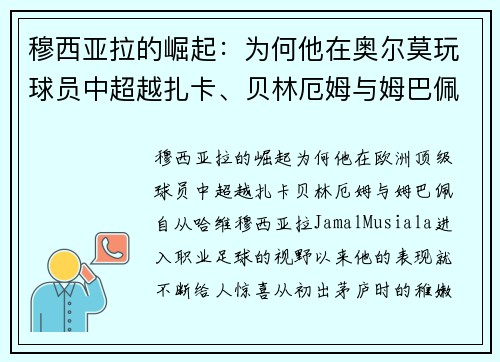 穆西亚拉的崛起：为何他在奥尔莫玩球员中超越扎卡、贝林厄姆与姆巴佩

穆西亚拉的崛起为何他在欧洲顶级球员中超越扎卡贝林厄姆与姆巴佩自从哈维穆西亚拉JamalMusiala进入职业足球的视野以来他的表现就不断给人惊喜从初出茅庐时的稚嫩